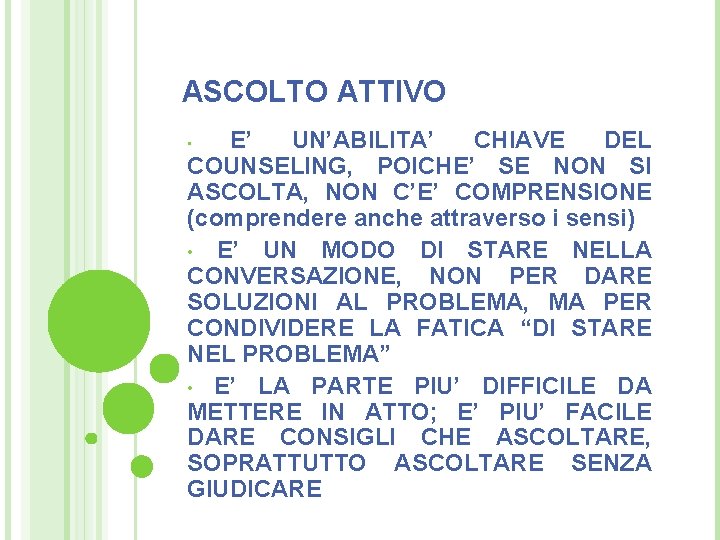 ASCOLTO ATTIVO

• E' UN'ABILITA' CHIAVE DEL COUNSELING, POICHE' SE NON SI ASCOLTA, NON C'E' COMPRENSIONE (comprendere anche attraverso i sensi)

• E' UN MODO DI STARE NELLA CONVERSAZIONE, NON PER DARE SOLUZIONI AL PROBLEMA, MA PER CONDIVIDERE LA FATICA "DI STARE NEL PROBLEMA"

• E' LA PARTE PIU' DIFFICILE DA METTERE IN ATTO; E' PIU' FACILE DARE CONSIGLI CHE ASCOLTARE, SOPRATTUTTO ASCOLTARE SENZA GIUDICARE